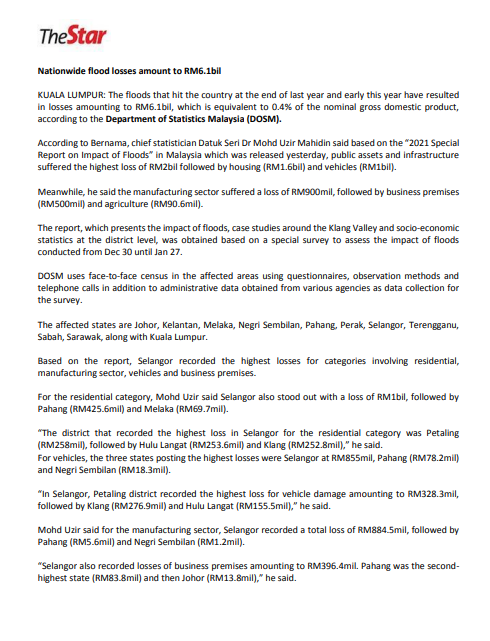 TheStar

Nationwide flood losses amount to RM6.1bil

KUALA LUMPUR: The floods that hit the country at the end of last year and early this year have resulted in losses amounting to RM6.1bil, which is equivalent to 0.4% of the nominal gross domestic product, according to the Department of Statistics Malaysia (DOSM).

According to Bernama, chief statistician Datuk Seri Dr Mohd Uzir Mahidin said based on the "2021 Special Report on Impact of Floods" in Malaysia which was released yesterday, public assets and infrastructure suffered the highest loss of RM2bil followed by housing (RM1.6bil) and vehicles (RM1bil).

Meanwhile, he said the manufacturing sector suffered a loss of RM900mil, followed by business premises (RM500mil) and agriculture (RM90.6mil).

The report, which presents the impact of floods, case studies around the Klang Valley and socio-economic statistics at the district level, was obtained based on a special survey to assess the impact of floods conducted from Dec 30 until Jan 27.

DOSM uses face-to-face census in the affected areas using questionnaires, observation methods and telephone calls in addition to administrative data obtained from various agencies as data collection for the survey.

The affected states are Johor, Kelantan, Melaka, Negri Sembilan, Pahang, Perak, Selangor, Terengganu, Sabah, Sarawak, along with Kuala Lumpur.

Based on the report, Selangor recorded the highest losses for categories involving residential, manufacturing sector, vehicles and business premises.

For the residential category, Mohd Uzir said Selangor also stood out with a loss of RM1bil, followed by Pahang (RM425.6mil) and Melaka (RM69.7mil).

"The district that recorded the highest loss in Selangor for the residential category was Petaling (RM258mil), followed by Hulu Langat (RM253.6mil) and Klang (RM252.8mil)," he said.
For vehicles, the three states posting the highest losses were Selangor at RM855mil, Pahang (RM78.2mil) and Negri Sembilan (RM18.3mil).

"In Selangor, Petaling district recorded the highest loss for vehicle damage amounting to RM328.3mil, followed by Klang (RM276.9mil) and Hulu Langat (RM155.5mil)," he said.

Mohd Uzir said for the manufacturing sector, Selangor recorded a total loss of RM884.5mil, followed by Pahang (RM5.6mil) and Negri Sembilan (RM1.2mil).

"Selangor also recorded losses of business premises amounting to RM396.4mil. Pahang was the second-highest state (RM83.8mil) and then Johor (RM13.8mil)," he said.